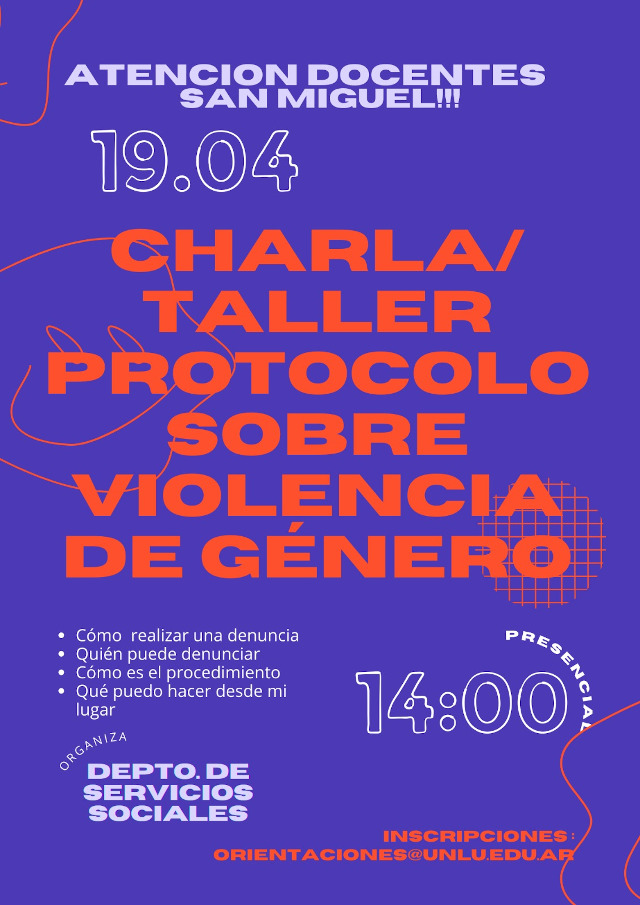 ATENCION DOCENTES SAN MIGUEL!!!

19.04

CHARLA/ TALLER PROTOCOLO SOBRE VIOLENCIA DE GÉNERO

- Cómo realizar una denuncia
- Quién puede denunciar
- Cómo es el procedimiento
- Qué puedo hacer desde mi lugar

PRESENCIAL

14:00

ORGANIZA

DEPTO. DE SERVICIOS SOCIALES

INSCRIPCIONES : ORIENTACIONES@UNLU.EDU.AR